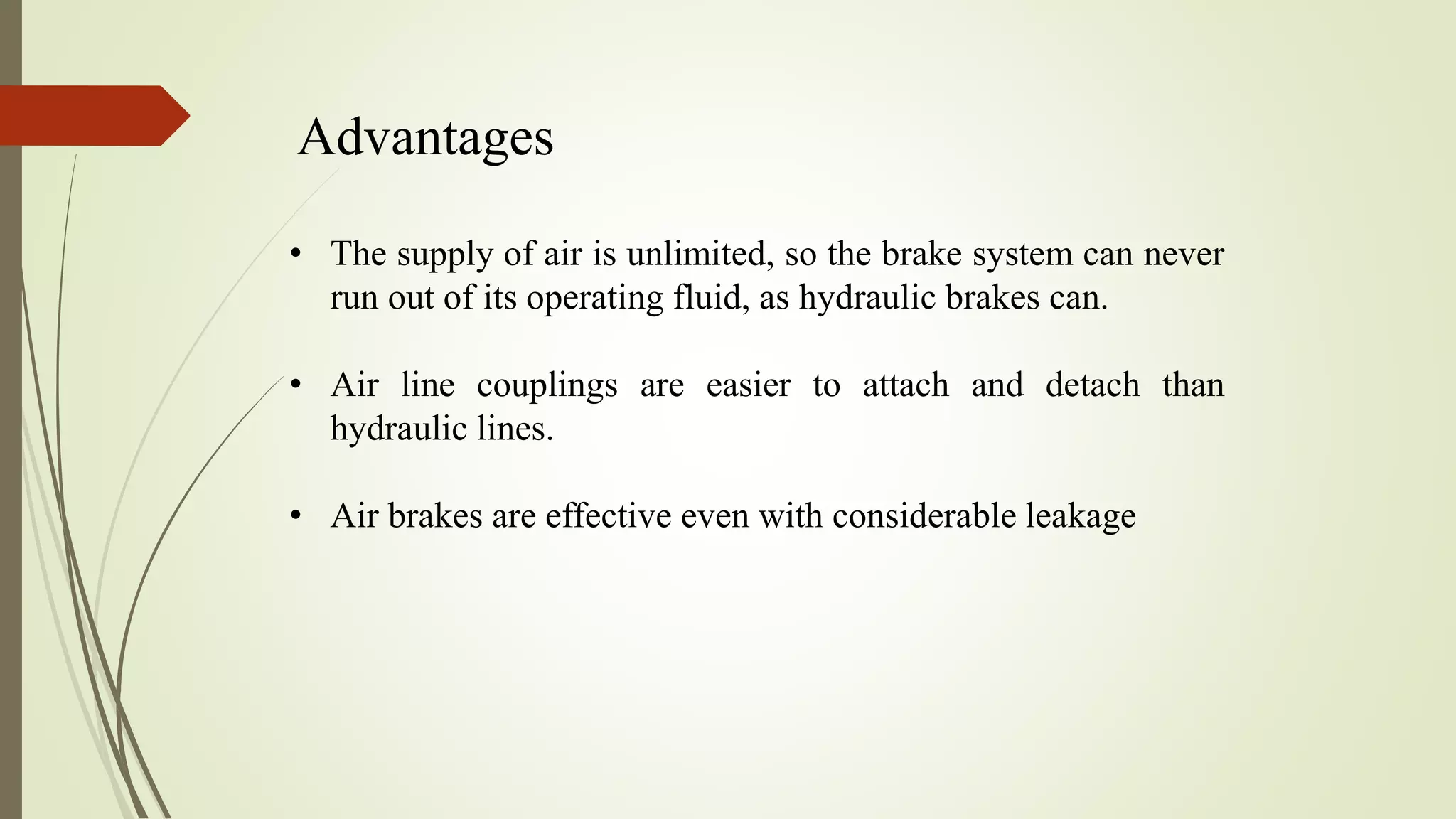 Advantages

• The supply of air is unlimited, so the brake system can never run out of its operating fluid, as hydraulic brakes can.

• Air line couplings are easier to attach and detach than hydraulic lines.

• Air brakes are effective even with considerable leakage